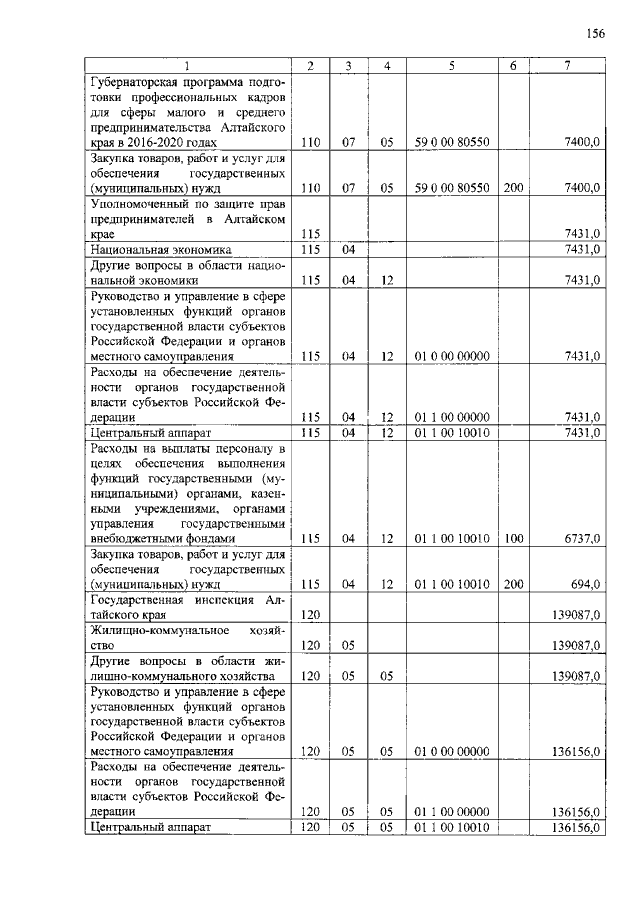 156

| 1 | 2 | 3 | 4 | 5 | 6 | 7 |
|---|---|---|---|---|---|---|
| Губернаторская программа подготовки профессиональных кадров для сферы малого и среднего предпринимательства Алтайского края в 2016-2020 годах | 110 | 07 | 05 | 59 0 00 80550 |  | 7400,0 |
| Закупка товаров, работ и услуг для обеспечения государственных (муниципальных) нужд | 110 | 07 | 05 | 59 0 00 80550 | 200 | 7400,0 |
| Уполномоченный по защите прав предпринимателей в Алтайском крае | 115 |  |  |  |  | 7431,0 |
| Национальная экономика | 115 | 04 |  |  |  | 7431,0 |
| Другие вопросы в области национальной экономики | 115 | 04 | 12 |  |  | 7431,0 |
| Руководство и управление в сфере установленных функций органов государственной власти субъектов Российской Федерации и органов местного самоуправления | 115 | 04 | 12 | 01 0 00 00000 |  | 7431,0 |
| Расходы на обеспечение деятельности органов государственной власти субъектов Российской Федерации | 115 | 04 | 12 | 01 1 00 00000 |  | 7431,0 |
| Центральный аппарат | 115 | 04 | 12 | 01 1 00 10010 |  | 7431,0 |
| Расходы на выплаты персоналу в целях обеспечения выполнения функций государственными (муниципальными) органами, казенными учреждениями, органами управления государственными внебюджетными фондами | 115 | 04 | 12 | 01 1 00 10010 | 100 | 6737,0 |
| Закупка товаров, работ и услуг для обеспечения государственных (муниципальных) нужд | 115 | 04 | 12 | 01 1 00 10010 | 200 | 694,0 |
| Государственная инспекция Алтайского края | 120 |  |  |  |  | 139087,0 |
| Жилищно-коммунальное хозяйство | 120 | 05 |  |  |  | 139087,0 |
| Другие вопросы в области жилищно-коммунального хозяйства | 120 | 05 | 05 |  |  | 139087,0 |
| Руководство и управление в сфере установленных функций органов государственной власти субъектов Российской Федерации и органов местного самоуправления | 120 | 05 | 05 | 01 0 00 00000 |  | 136156,0 |
| Расходы на обеспечение деятельности органов государственной власти субъектов Российской Федерации | 120 | 05 | 05 | 01 1 00 00000 |  | 136156,0 |
| Центральный аппарат | 120 | 05 | 05 | 01 1 00 10010 |  | 136156,0 |